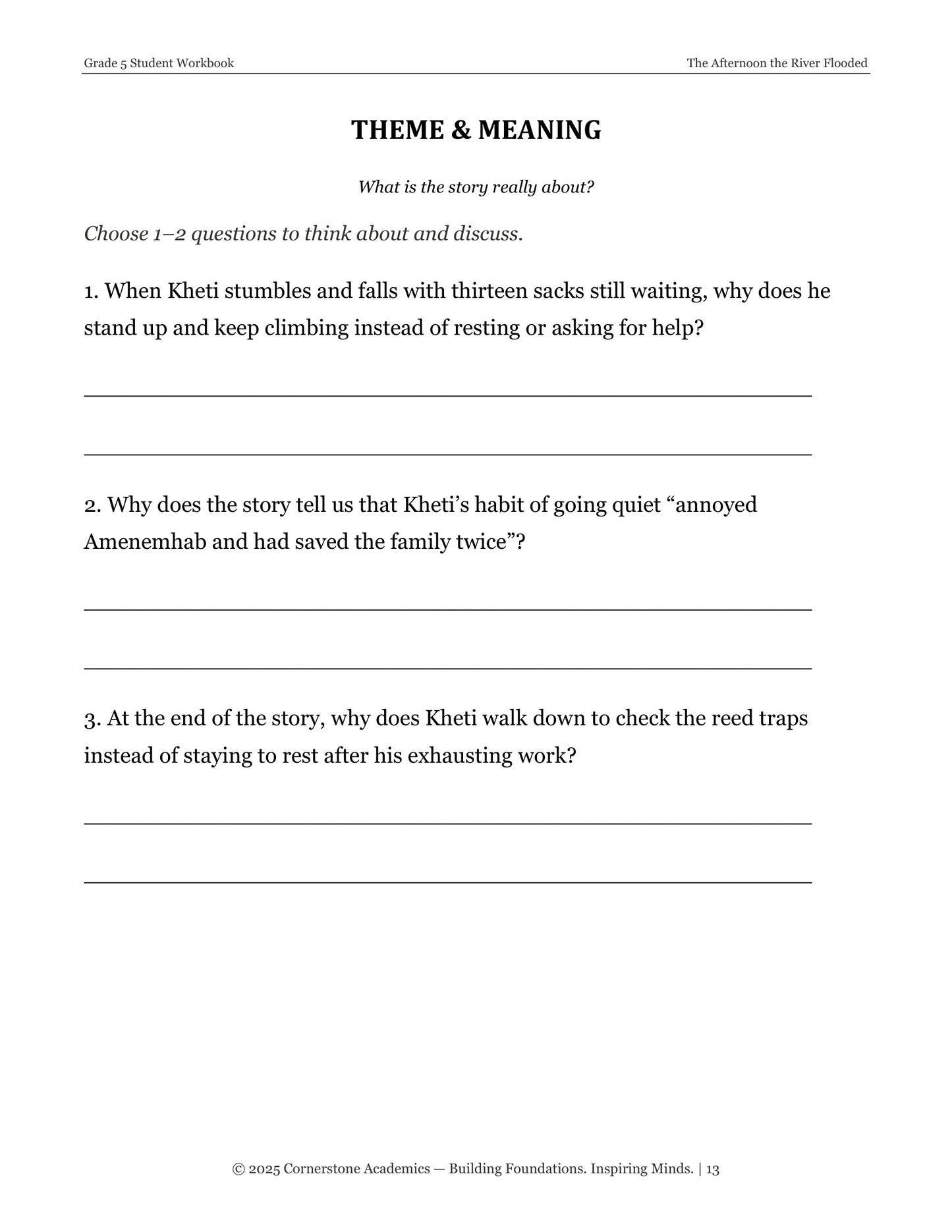 Grade 5 Student Workbook

The Afternoon the River Flooded

THEME & MEANING

What is the story really about?

Choose 1–2 questions to think about and discuss.

1. When Kheti stumbles and falls with thirteen sacks still waiting, why does he stand up and keep climbing instead of resting or asking for help?

____

____

2. Why does the story tell us that Kheti's habit of going quiet "annoyed Amenemhab and had saved the family twice"?

____

____

3. At the end of the story, why does Kheti walk down to check the reed traps instead of staying to rest after his exhausting work?

____

____

© 2025 Cornerstone Academics — Building Foundations. Inspiring Minds. | 13